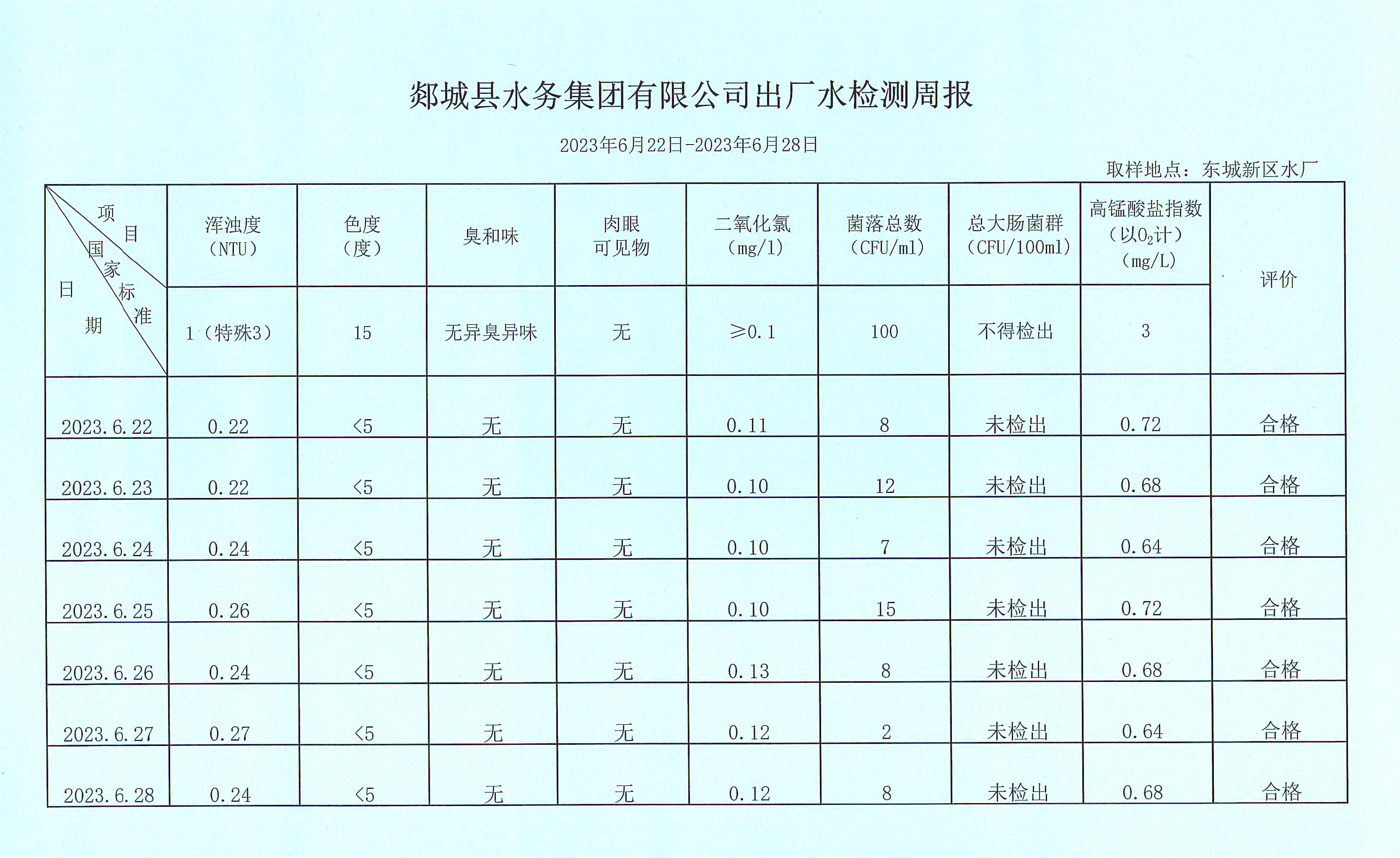 郯城县水务集团有限公司出厂水检测周报

2023年6月22日-2023年6月28日

取样地点：东城新区水厂

| 项目 国家标准 日期 | 浑浊度（NTU） | 色度（度） | 臭和味 | 肉眼可见物 | 二氧化氯（mg/l） | 菌落总数（CFU/ml） | 总大肠菌群（CFU/100ml） | 高锰酸盐指数（以$O_2$计）（mg/L） | 评价 |
|---|---|---|---|---|---|---|---|---|---|
| | 1（特殊3） | 15 | 无异臭异味 | 无 | ≥0.1 | 100 | 不得检出 | 3 | |
| 2023.6.22 | 0.22 | <5 | 无 | 无 | 0.11 | 8 | 未检出 | 0.72 | 合格 |
| 2023.6.23 | 0.22 | <5 | 无 | 无 | 0.10 | 12 | 未检出 | 0.68 | 合格 |
| 2023.6.24 | 0.24 | <5 | 无 | 无 | 0.10 | 7 | 未检出 | 0.64 | 合格 |
| 2023.6.25 | 0.26 | <5 | 无 | 无 | 0.10 | 15 | 未检出 | 0.72 | 合格 |
| 2023.6.26 | 0.24 | <5 | 无 | 无 | 0.13 | 8 | 未检出 | 0.68 | 合格 |
| 2023.6.27 | 0.27 | <5 | 无 | 无 | 0.12 | 2 | 未检出 | 0.64 | 合格 |
| 2023.6.28 | 0.24 | <5 | 无 | 无 | 0.12 | 8 | 未检出 | 0.68 | 合格 |